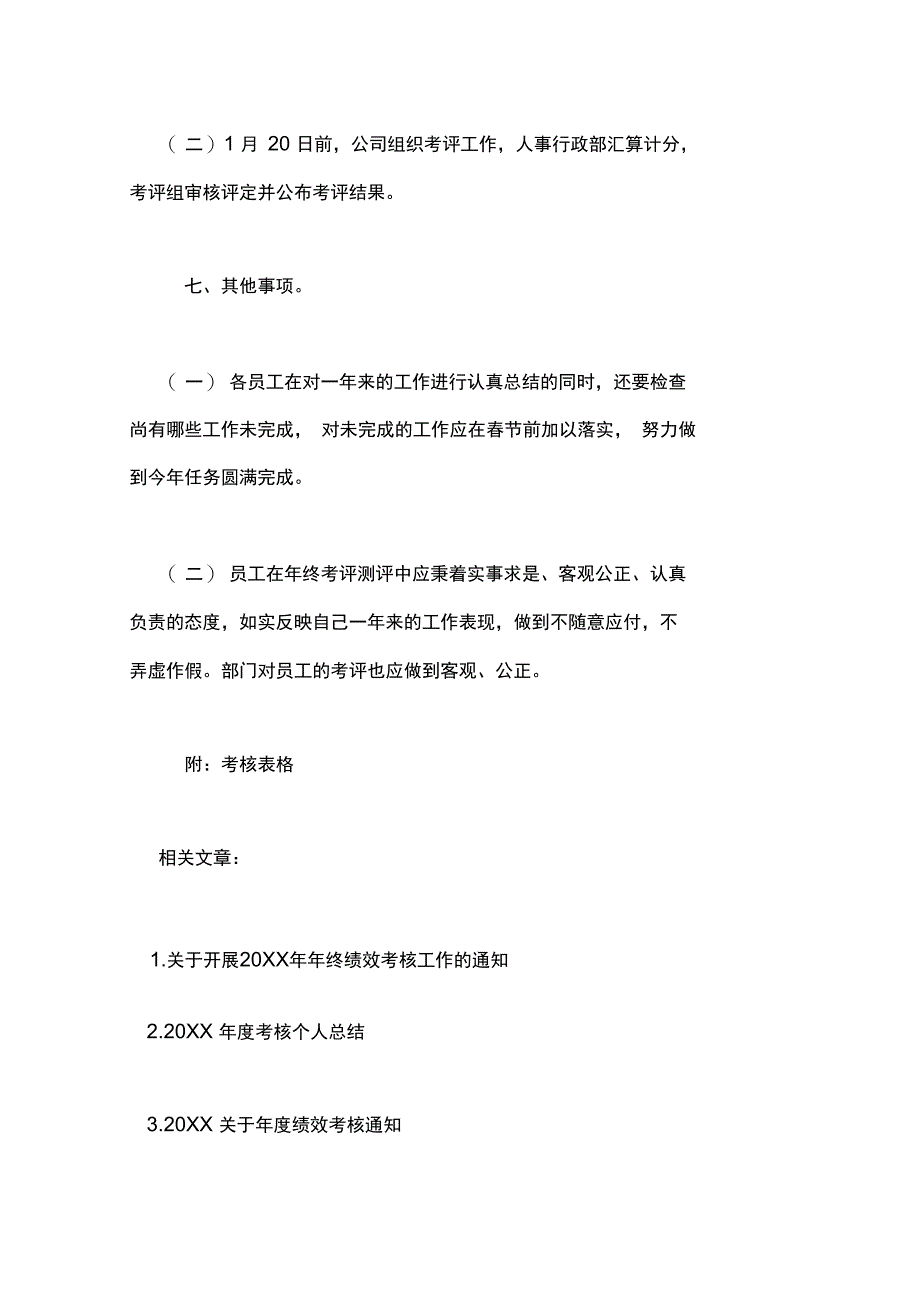 （二）1 月 20 日前，公司组织考评工作，人事行政部汇算计分，考评组审核评定并公布考评结果。

七、其他事项。

（一） 各员工在对一年来的工作进行认真总结的同时，还要检查尚有哪些工作未完成， 对未完成的工作应在春节前加以落实， 努力做到今年任务圆满完成。

（二） 员工在年终考评测评中应秉着实事求是、客观公正、认真负责的态度，如实反映自己一年来的工作表现，做到不随意应付，不弄虚作假。部门对员工的考评也应做到客观、公正。

附：考核表格

相关文章：

1.关于开展20XX年年终绩效考核工作的通知

2.20XX 年度考核个人总结

3.20XX 关于年度绩效考核通知